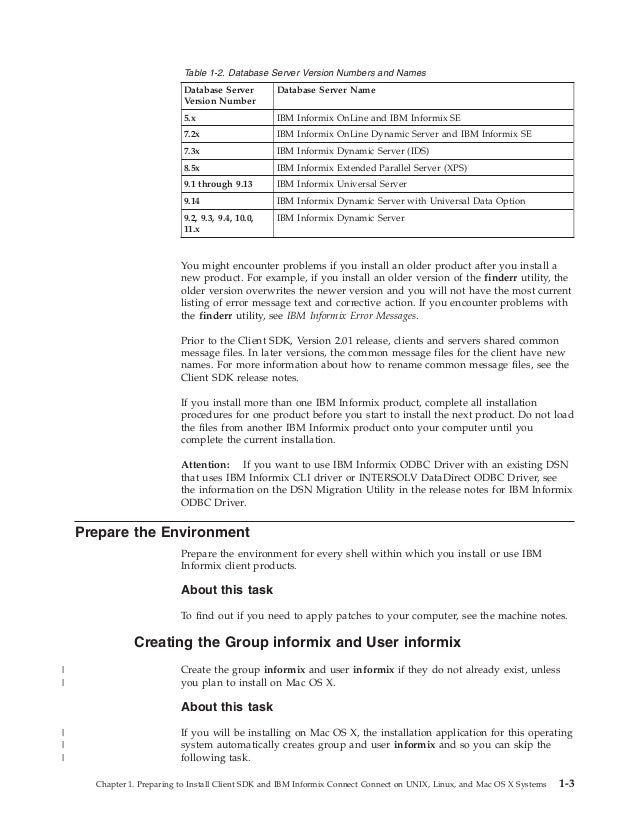 Table 1-2. Database Server Version Numbers and Names

| Database Server Version Number | Database Server Name |
|---|---|
| 5.x | IBM Informix OnLine and IBM Informix SE |
| 7.2x | IBM Informix OnLine Dynamic Server and IBM Informix SE |
| 7.3x | IBM Informix Dynamic Server (IDS) |
| 8.5x | IBM Informix Extended Parallel Server (XPS) |
| 9.1 through 9.13 | IBM Informix Universal Server |
| 9.14 | IBM Informix Dynamic Server with Universal Data Option |
| 9.2, 9.3, 9.4, 10.0, 11.x | IBM Informix Dynamic Server |

You might encounter problems if you install an older product after you install a new product. For example, if you install an older version of the finderr utility, the older version overwrites the newer version and you will not have the most current listing of error message text and corrective action. If you encounter problems with the finderr utility, see IBM Informix Error Messages.

Prior to the Client SDK, Version 2.01 release, clients and servers shared common message files. In later versions, the common message files for the client have new names. For more information about how to rename common message files, see the Client SDK release notes.

If you install more than one IBM Informix product, complete all installation procedures for one product before you start to install the next product. Do not load the files from another IBM Informix product onto your computer until you complete the current installation.

Attention: If you want to use IBM Informix ODBC Driver with an existing DSN that uses IBM Informix CLI driver or INTERSOLV DataDirect ODBC Driver, see the information on the DSN Migration Utility in the release notes for IBM Informix ODBC Driver.

Prepare the Environment

Prepare the environment for every shell within which you install or use IBM Informix client products.

About this task

To find out if you need to apply patches to your computer, see the machine notes.

Creating the Group informix and User informix

| Create the group informix and user informix if they do not already exist, unless
| you plan to install on Mac OS X.

About this task

| If you will be installing on Mac OS X, the installation application for this operating
| system automatically creates group and user informix and so you can skip the
| following task.

Chapter 1. Preparing to Install Client SDK and IBM Informix Connect Connect on UNIX, Linux, and Mac OS X Systems 1-3